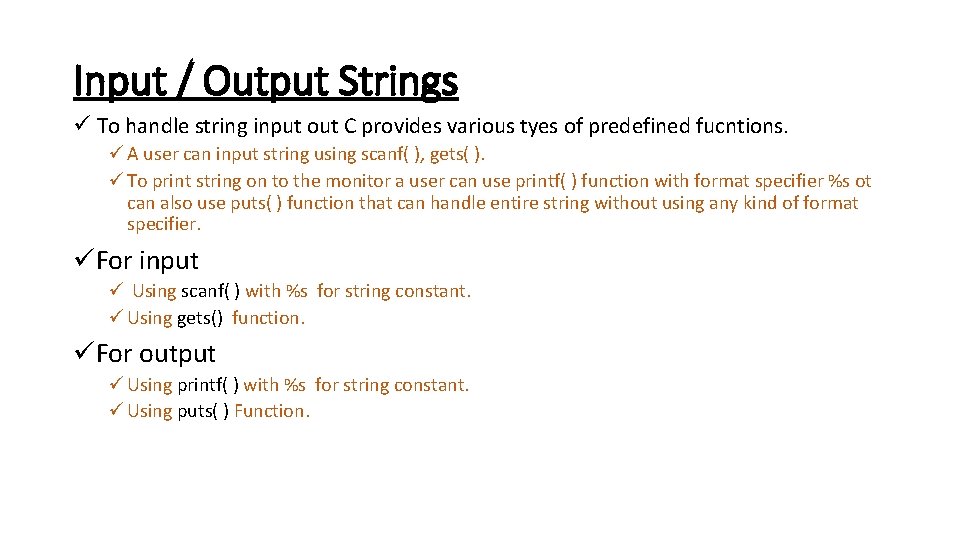 Input / Output Strings

✓ To handle string input out C provides various tyes of predefined fucntions.

✓ A user can input string using scanf( ), gets( ).

✓ To print string on to the monitor a user can use printf( ) function with format specifier %s ot can also use puts( ) function that can handle entire string without using any kind of format specifier.

✓ For input

✓ Using scanf( ) with %s for string constant.

✓ Using gets() function.

✓ For output

✓ Using printf( ) with %s for string constant.

✓ Using puts( ) Function.